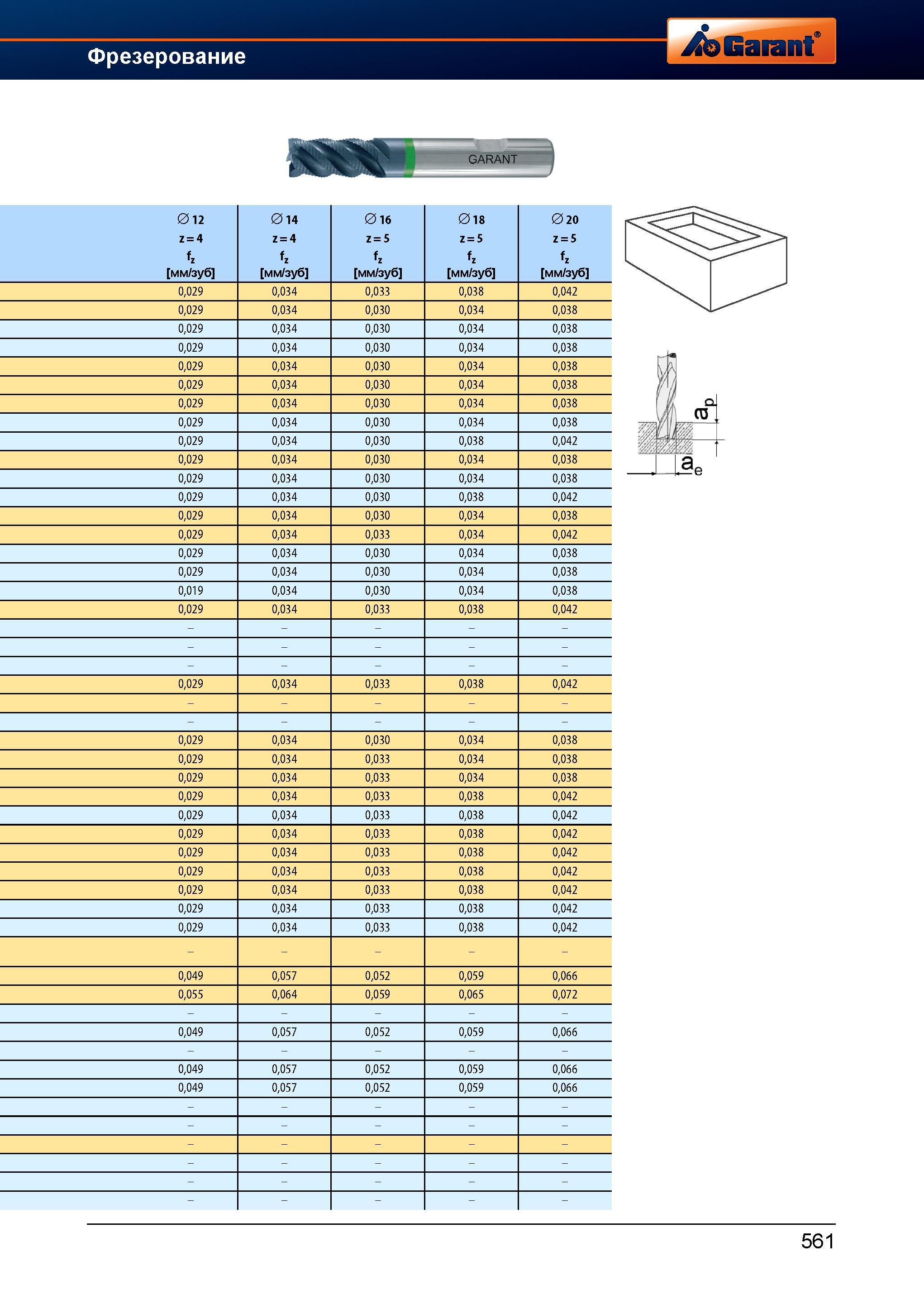 Фрезерование

Garant®

GARANT

| ∅ 12 z = 4 $f_z$ [мм/зуб] | ∅ 14 z = 4 $f_z$ [мм/зуб] | ∅ 16 z = 5 $f_z$ [мм/зуб] | ∅ 18 z = 5 $f_z$ [мм/зуб] | ∅ 20 z = 5 $f_z$ [мм/зуб] |
|---|---|---|---|---|
| 0,029 | 0,034 | 0,033 | 0,038 | 0,042 |
| 0,029 | 0,034 | 0,030 | 0,034 | 0,038 |
| 0,029 | 0,034 | 0,030 | 0,034 | 0,038 |
| 0,029 | 0,034 | 0,030 | 0,034 | 0,038 |
| 0,029 | 0,034 | 0,030 | 0,034 | 0,038 |
| 0,029 | 0,034 | 0,030 | 0,034 | 0,038 |
| 0,029 | 0,034 | 0,030 | 0,034 | 0,038 |
| 0,029 | 0,034 | 0,030 | 0,034 | 0,038 |
| 0,029 | 0,034 | 0,030 | 0,038 | 0,042 |
| 0,029 | 0,034 | 0,030 | 0,034 | 0,038 |
| 0,029 | 0,034 | 0,030 | 0,034 | 0,038 |
| 0,029 | 0,034 | 0,030 | 0,038 | 0,042 |
| 0,029 | 0,034 | 0,030 | 0,034 | 0,038 |
| 0,029 | 0,034 | 0,033 | 0,034 | 0,042 |
| 0,029 | 0,034 | 0,030 | 0,034 | 0,038 |
| 0,029 | 0,034 | 0,030 | 0,034 | 0,038 |
| 0,019 | 0,034 | 0,030 | 0,034 | 0,038 |
| 0,029 | 0,034 | 0,033 | 0,038 | 0,042 |
| – | – | – | – | – |
| – | – | – | – | – |
| – | – | – | – | – |
| 0,029 | 0,034 | 0,033 | 0,038 | 0,042 |
| – | – | – | – | – |
| – | – | – | – | – |
| 0,029 | 0,034 | 0,030 | 0,034 | 0,038 |
| 0,029 | 0,034 | 0,033 | 0,034 | 0,038 |
| 0,029 | 0,034 | 0,033 | 0,034 | 0,038 |
| 0,029 | 0,034 | 0,033 | 0,038 | 0,042 |
| 0,029 | 0,034 | 0,033 | 0,038 | 0,042 |
| 0,029 | 0,034 | 0,033 | 0,038 | 0,042 |
| 0,029 | 0,034 | 0,033 | 0,038 | 0,042 |
| 0,029 | 0,034 | 0,033 | 0,038 | 0,042 |
| 0,029 | 0,034 | 0,033 | 0,038 | 0,042 |
| 0,029 | 0,034 | 0,033 | 0,038 | 0,042 |
| 0,029 | 0,034 | 0,033 | 0,038 | 0,042 |
| – | – | – | – | – |
| 0,049 | 0,057 | 0,052 | 0,059 | 0,066 |
| 0,055 | 0,064 | 0,059 | 0,065 | 0,072 |
| – | – | – | – | – |
| 0,049 | 0,057 | 0,052 | 0,059 | 0,066 |
| – | – | – | – | – |
| 0,049 | 0,057 | 0,052 | 0,059 | 0,066 |
| 0,049 | 0,057 | 0,052 | 0,059 | 0,066 |
| – | – | – | – | – |
| – | – | – | – | – |
| – | – | – | – | – |
| – | – | – | – | – |
| – | – | – | – | – |
| – | – | – | – | – |

$a_p$
$a_e$

561